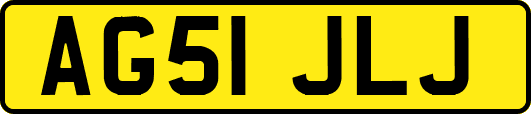 AG51 JLJ